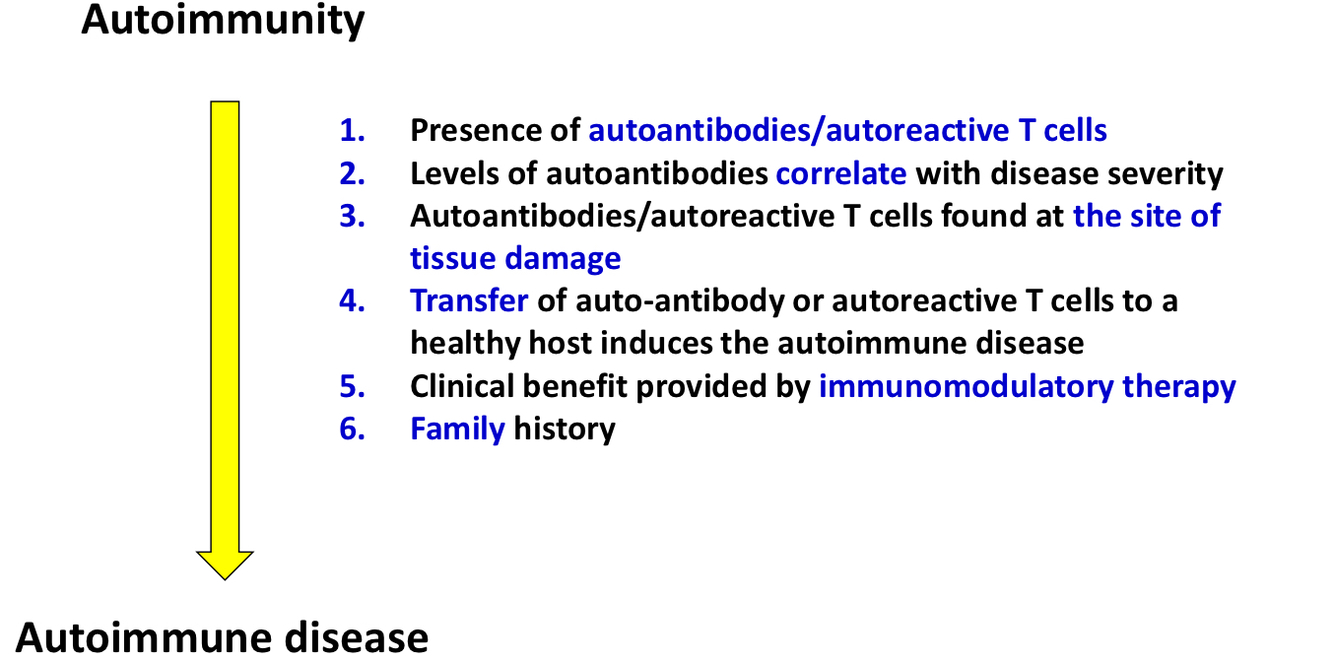 Autoimmunity

1. Presence of autoantibodies/autoreactive T cells
2. Levels of autoantibodies correlate with disease severity
3. Autoantibodies/autoreactive T cells found at the site of tissue damage
4. Transfer of auto-antibody or autoreactive T cells to a healthy host induces the autoimmune disease
5. Clinical benefit provided by immunomodulatory therapy
6. Family history

Autoimmune disease